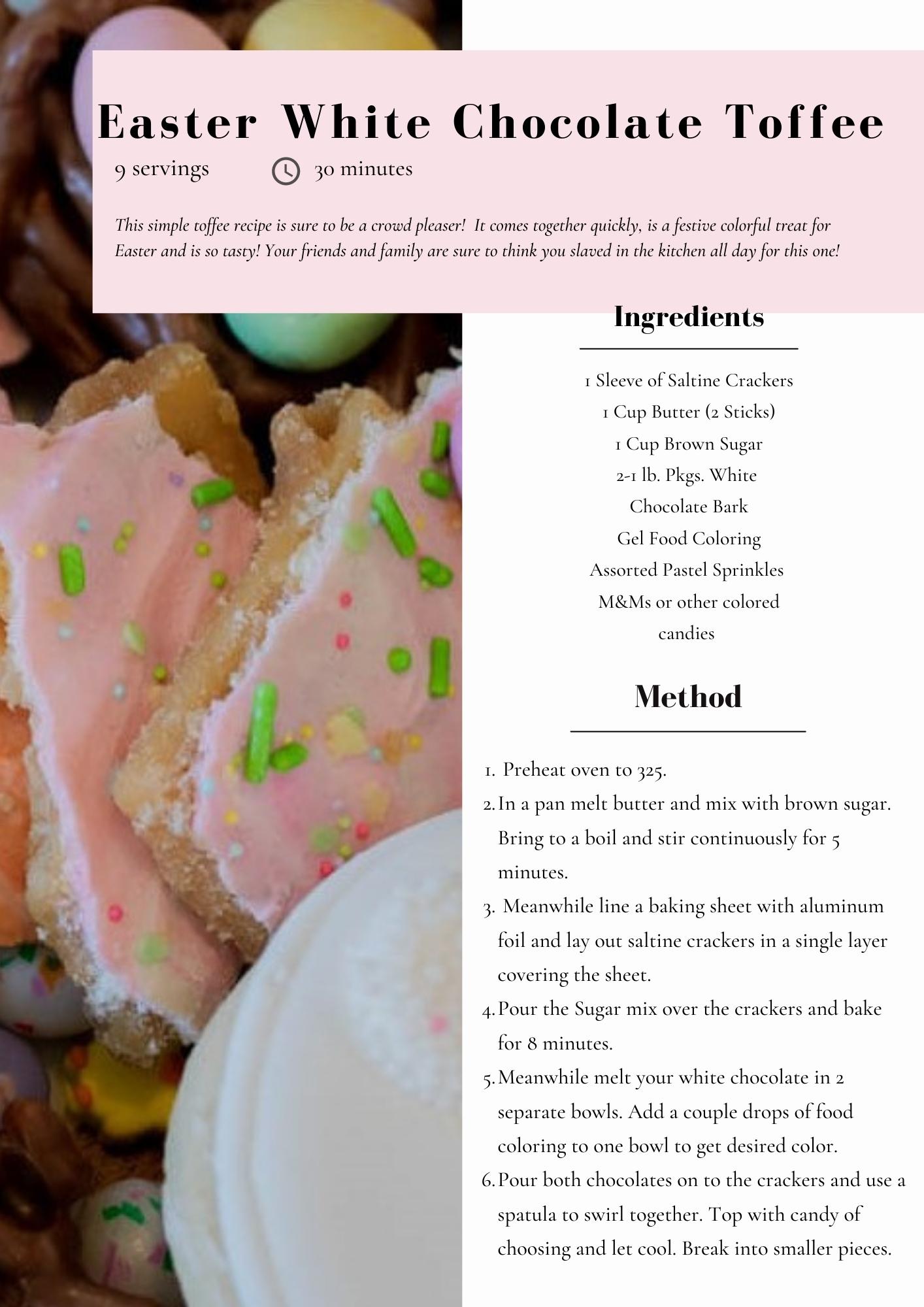 Easter White Chocolate Toffee

9 servings

30 minutes

This simple toffee recipe is sure to be a crowd pleaser! It comes together quickly, is a festive colorful treat for Easter and is so tasty! Your friends and family are sure to think you slaved in the kitchen all day for this one!

Ingredients

1 Sleeve of Saltine Crackers
1 Cup Butter (2 Sticks)
1 Cup Brown Sugar
2-1 lb. Pkgs. White Chocolate Bark
Gel Food Coloring
Assorted Pastel Sprinkles
M&Ms or other colored candies

Method

1. Preheat oven to 325.
2. In a pan melt butter and mix with brown sugar. Bring to a boil and stir continuously for 5 minutes.
3. Meanwhile line a baking sheet with aluminum foil and lay out saltine crackers in a single layer covering the sheet.
4. Pour the Sugar mix over the crackers and bake for 8 minutes.
5. Meanwhile melt your white chocolate in 2 separate bowls. Add a couple drops of food coloring to one bowl to get desired color.
6. Pour both chocolates on to the crackers and use a spatula to swirl together. Top with candy of choosing and let cool. Break into smaller pieces.